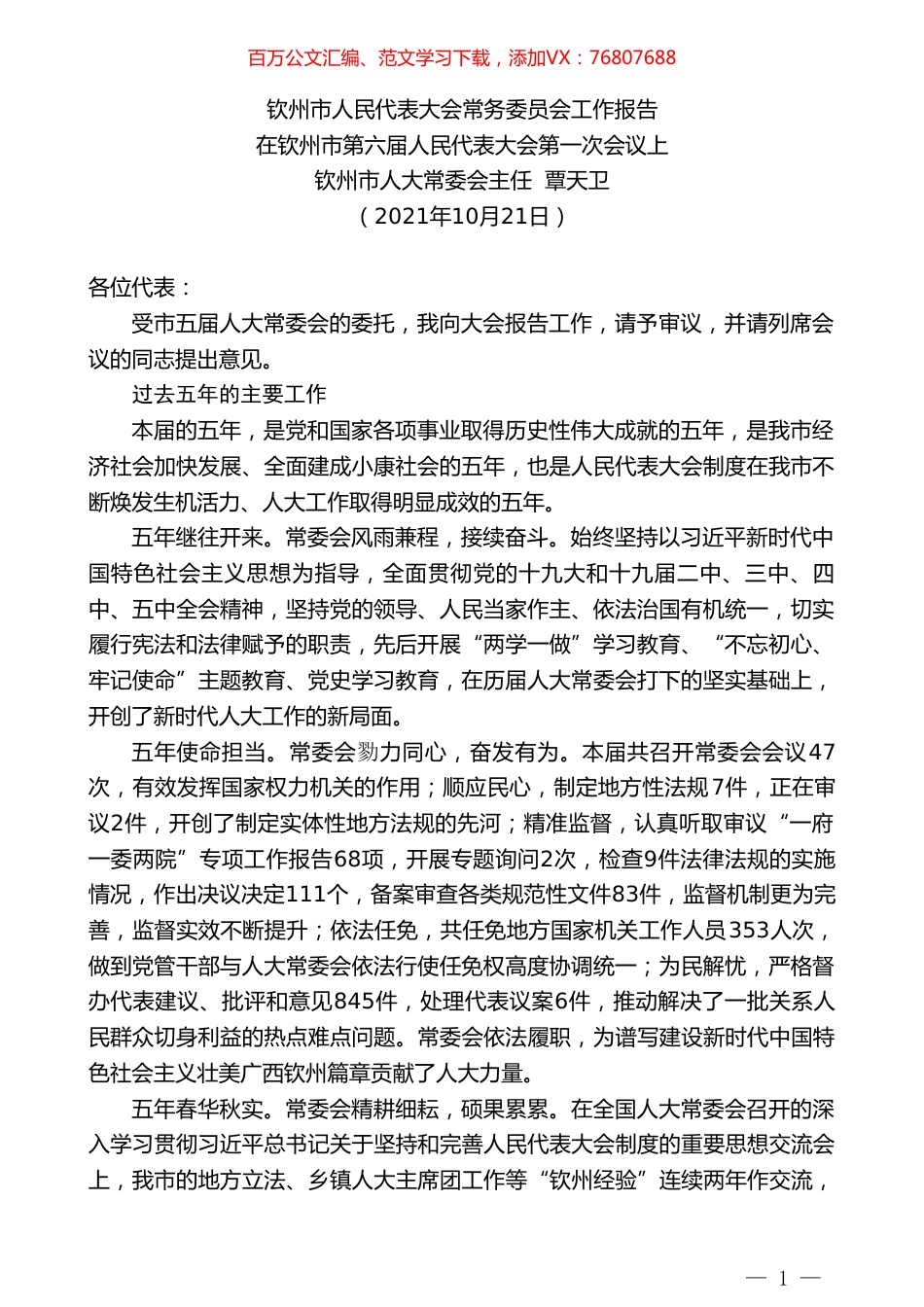 百万公文汇编、范文学习下载，添加VX：76807688

钦州市人民代表大会常务委员会工作报告
在钦州市第六届人民代表大会第一次会议上
钦州市人大常委会主任 覃天卫
（2021年10月21日）

各位代表：

受市五届人大常委会的委托，我向大会报告工作，请予审议，并请列席会议的同志提出意见。

过去五年的主要工作

本届的五年，是党和国家各项事业取得历史性伟大成就的五年，是我市经济社会加快发展、全面建成小康社会的五年，也是人民代表大会制度在我市不断焕发生机活力、人大工作取得明显成效的五年。

五年继往开来。常委会风雨兼程，接续奋斗。始终坚持以习近平新时代中国特色社会主义思想为指导，全面贯彻党的十九大和十九届二中、三中、四中、五中全会精神，坚持党的领导、人民当家作主、依法治国有机统一，切实履行宪法和法律赋予的职责，先后开展“两学一做”学习教育、“不忘初心、牢记使命”主题教育、党史学习教育，在历届人大常委会打下的坚实基础上，开创了新时代人大工作的新局面。

五年使命担当。常委会勠力同心，奋发有为。本届共召开常委会会议47次，有效发挥国家权力机关的作用；顺应民心，制定地方性法规7件，正在审议2件，开创了制定实体性地方法规的先河；精准监督，认真听取审议“一府一委两院”专项工作报告68项，开展专题询问2次，检查9件法律法规的实施情况，作出决议决定111个，备案审查各类规范性文件83件，监督机制更为完善，监督实效不断提升；依法任免，共任免地方国家机关工作人员353人次，做到党管干部与人大常委会依法行使任免权高度协调统一；为民解忧，严格督办代表建议、批评和意见845件，处理代表议案6件，推动解决了一批关系人民群众切身利益的热点难点问题。常委会依法履职，为谱写建设新时代中国特色社会主义壮美广西钦州篇章贡献了人大力量。

五年春华秋实。常委会精耕细耘，硕果累累。在全国人大常委会召开的深入学习贯彻习近平总书记关于坚持和完善人民代表大会制度的重要思想交流会上，我市的地方立法、乡镇人大主席团工作等“钦州经验”连续两年作交流，

— 1 —